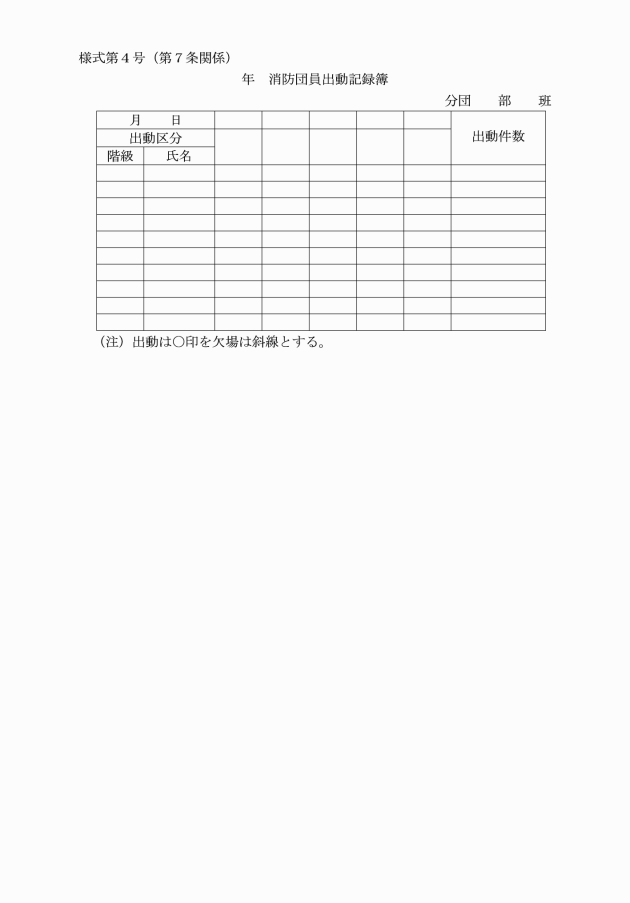 様式第４号（第７条関係）

年　消防団員出動記録簿

分団　部　班

| 月　日 | | | | | | | 出動件数 |
|---|---|---|---|---|---|---|---|
| 出動区分 | | | | | | | |
| 階級 | 氏名 | | | | | | |
| | | | | | | | |
| | | | | | | | |
| | | | | | | | |
| | | | | | | | |
| | | | | | | | |
| | | | | | | | |
| | | | | | | | |
| | | | | | | | |
| | | | | | | | |
| | | | | | | | |

（注）出動は○印を欠場は斜線とする。